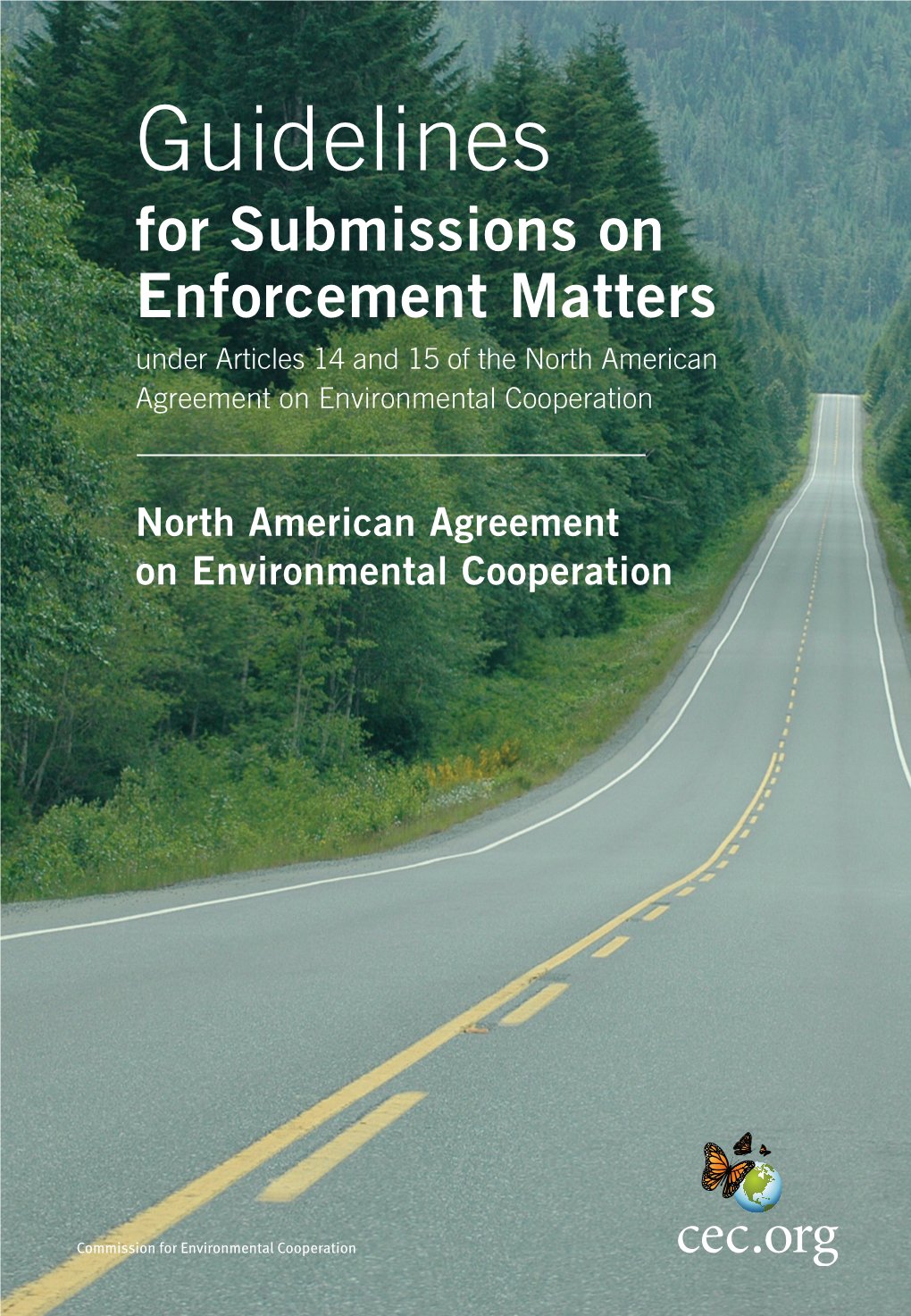 Guidelines
for Submissions on Enforcement Matters
under Articles 14 and 15 of the North American Agreement on Environmental Cooperation

North American Agreement on Environmental Cooperation

Commission for Environmental Cooperation

cec.org